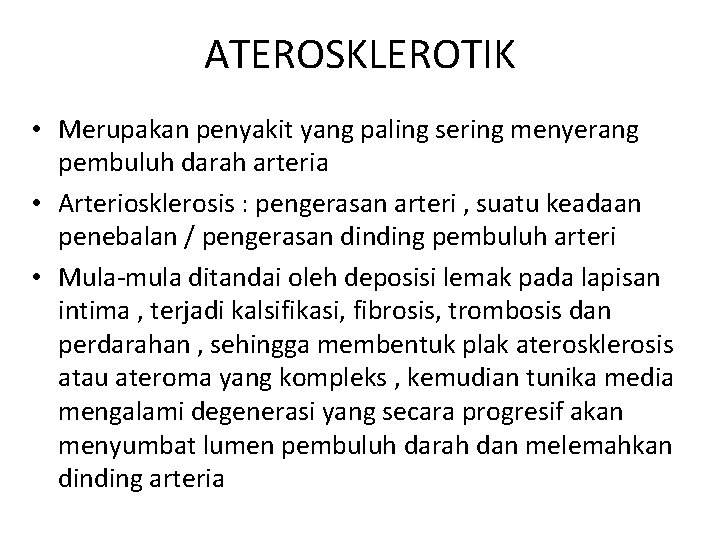 ATEROSKLEROTIK

• Merupakan penyakit yang paling sering menyerang pembuluh darah arteria

• Arteriosklerosis : pengerasan arteri , suatu keadaan penebalan / pengerasan dinding pembuluh arteri

• Mula-mula ditandai oleh deposisi lemak pada lapisan intima , terjadi kalsifikasi, fibrosis, trombosis dan perdarahan , sehingga membentuk plak aterosklerosis atau ateroma yang kompleks , kemudian tunika media mengalami degenerasi yang secara progresif akan menyumbat lumen pembuluh darah dan melemahkan dinding arteria